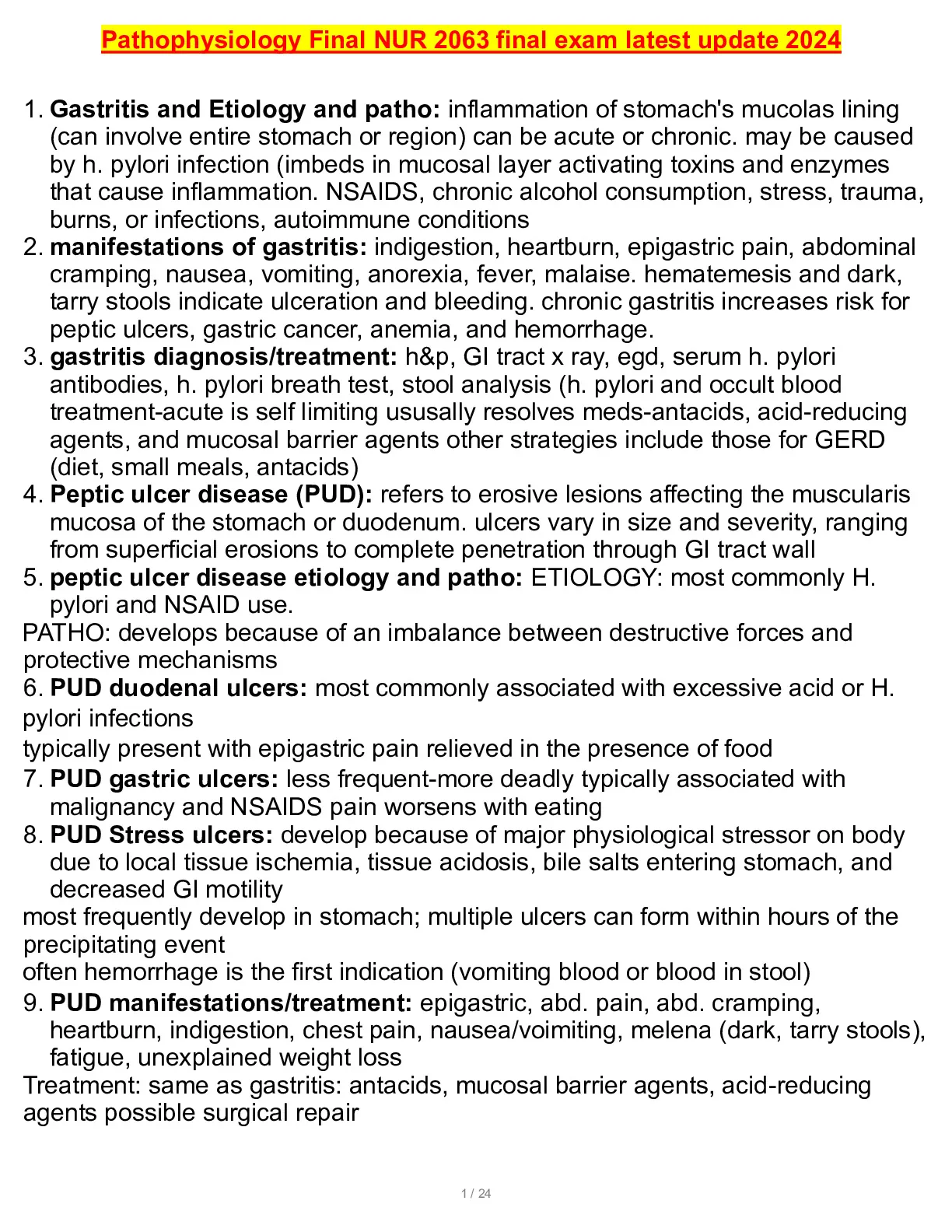 Pathophysiology Final NUR 2063 final exam latest update 2024

1. Gastritis and Etiology and patho: inflammation of stomach's mucolas lining (can involve entire stomach or region) can be acute or chronic. may be caused by h. pylori infection (imbeds in mucosal layer activating toxins and enzymes that cause inflammation. NSAIDS, chronic alcohol consumption, stress, trauma, burns, or infections, autoimmune conditions
2. manifestations of gastritis: indigestion, heartburn, epigastric pain, abdominal cramping, nausea, vomiting, anorexia, fever, malaise. hematemesis and dark, tarry stools indicate ulceration and bleeding. chronic gastritis increases risk for peptic ulcers, gastric cancer, anemia, and hemorrhage.
3. gastritis diagnosis/treatment: h&p, GI tract x ray, egd, serum h. pylori antibodies, h. pylori breath test, stool analysis (h. pylori and occult blood treatment-acute is self limiting ususally resolves meds-antacids, acid-reducing agents, and mucosal barrier agents other strategies include those for GERD (diet, small meals, antacids)
4. Peptic ulcer disease (PUD): refers to erosive lesions affecting the muscularis mucosa of the stomach or duodenum. ulcers vary in size and severity, ranging from superficial erosions to complete penetration through GI tract wall
5. peptic ulcer disease etiology and patho: ETIOLOGY: most commonly H. pylori and NSAID use.
PATHO: develops because of an imbalance between destructive forces and protective mechanisms
6. PUD duodenal ulcers: most commonly associated with excessive acid or H. pylori infections
typically present with epigastric pain relieved in the presence of food
7. PUD gastric ulcers: less frequent-more deadly typically associated with malignancy and NSAIDS pain worsens with eating
8. PUD Stress ulcers: develop because of major physiological stressor on body due to local tissue ischemia, tissue acidosis, bile salts entering stomach, and decreased GI motility
most frequently develop in stomach; multiple ulcers can form within hours of the precipitating event
often hemorrhage is the first indication (vomiting blood or blood in stool)
9. PUD manifestations/treatment: epigastric, abd. pain, abd. cramping, heartburn, indigestion, chest pain, nausea/voimiting, melena (dark, tarry stools), fatigue, unexplained weight loss
Treatment: same as gastritis: antacids, mucosal barrier agents, acid-reducing agents possible surgical repair

1 / 24